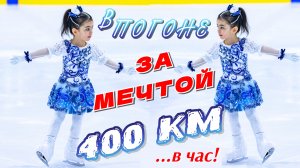 В погоне

ЗА МЕЧТОЙ

400 КМ

...в час!